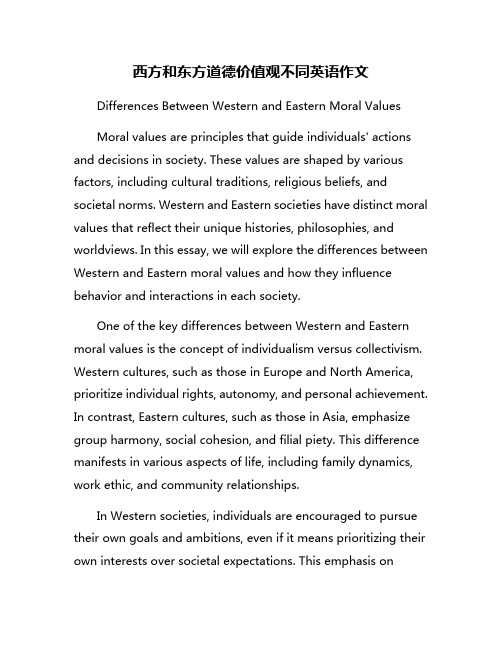 西方和东方道德价值观不同英语作文

Differences Between Western and Eastern Moral Values

Moral values are principles that guide individuals' actions and decisions in society. These values are shaped by various factors, including cultural traditions, religious beliefs, and societal norms. Western and Eastern societies have distinct moral values that reflect their unique histories, philosophies, and worldviews. In this essay, we will explore the differences between Western and Eastern moral values and how they influence behavior and interactions in each society.

One of the key differences between Western and Eastern moral values is the concept of individualism versus collectivism. Western cultures, such as those in Europe and North America, prioritize individual rights, autonomy, and personal achievement. In contrast, Eastern cultures, such as those in Asia, emphasize group harmony, social cohesion, and filial piety. This difference manifests in various aspects of life, including family dynamics, work ethic, and community relationships.

In Western societies, individuals are encouraged to pursue their own goals and ambitions, even if it means prioritizing their own interests over societal expectations. This emphasis on